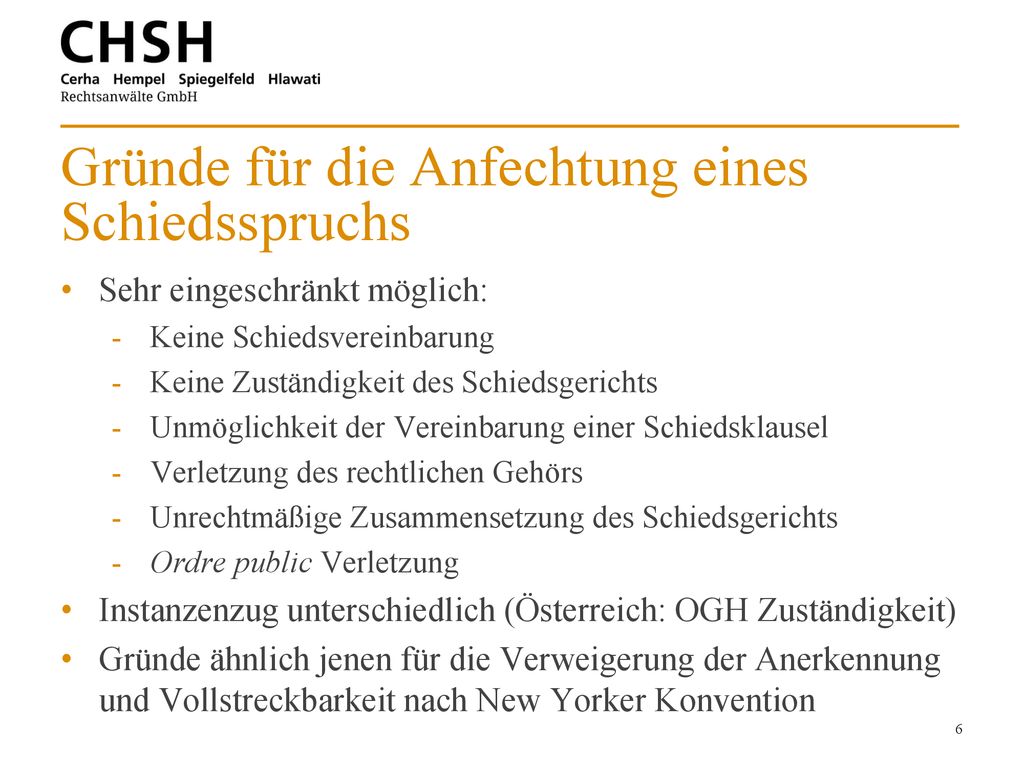 CHSH
Cerha Hempel Spiegelfeld Hlawati
Rechtsanwälte GmbH

Gründe für die Anfechtung eines Schiedsspruchs

• Sehr eingeschränkt möglich:
- Keine Schiedsvereinbarung
- Keine Zuständigkeit des Schiedsgerichts
- Unmöglichkeit der Vereinbarung einer Schiedsklausel
- Verletzung des rechtlichen Gehörs
- Unrechtmäßige Zusammensetzung des Schiedsgerichts
- Ordre public Verletzung
• Instanzenzug unterschiedlich (Österreich: OGH Zuständigkeit)
• Gründe ähnlich jenen für die Verweigerung der Anerkennung und Vollstreckbarkeit nach New Yorker Konvention

6